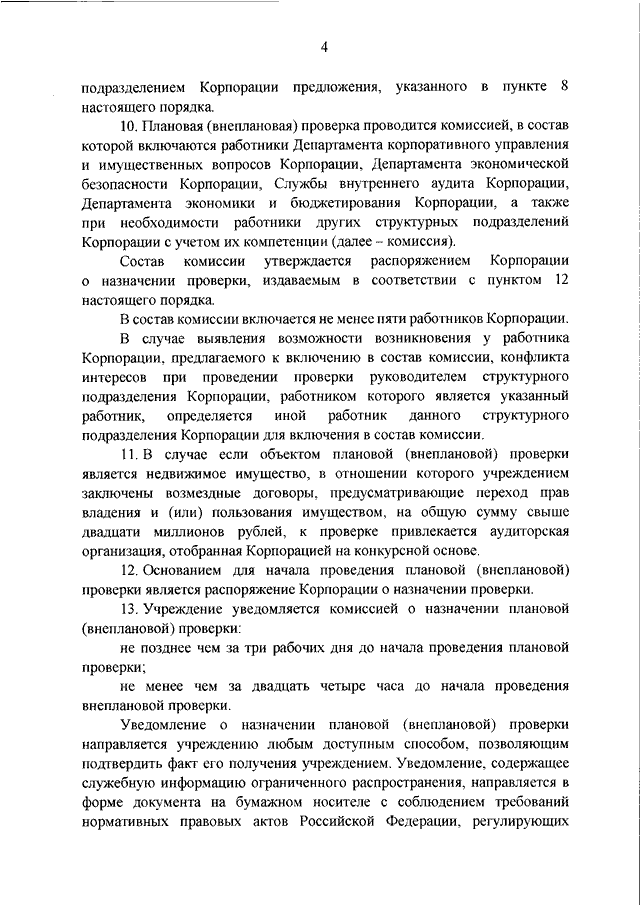 4

подразделением Корпорации предложения, указанного в пункте 8 настоящего порядка.

10. Плановая (внеплановая) проверка проводится комиссией, в состав которой включаются работники Департамента корпоративного управления и имущественных вопросов Корпорации, Департамента экономической безопасности Корпорации, Службы внутреннего аудита Корпорации, Департамента экономики и бюджетирования Корпорации, а также при необходимости работники других структурных подразделений Корпорации с учетом их компетенции (далее – комиссия).

Состав комиссии утверждается распоряжением Корпорации о назначении проверки, издаваемым в соответствии с пунктом 12 настоящего порядка.

В состав комиссии включается не менее пяти работников Корпорации.

В случае выявления возможности возникновения у работника Корпорации, предлагаемого к включению в состав комиссии, конфликта интересов при проведении проверки руководителем структурного подразделения Корпорации, работником которого является указанный работник, определяется иной работник данного структурного подразделения Корпорации для включения в состав комиссии.

11. В случае если объектом плановой (внеплановой) проверки является недвижимое имущество, в отношении которого учреждением заключены возмездные договоры, предусматривающие переход прав владения и (или) пользования имуществом, на общую сумму свыше двадцати миллионов рублей, к проверке привлекается аудиторская организация, отобранная Корпорацией на конкурсной основе.

12. Основанием для начала проведения плановой (внеплановой) проверки является распоряжение Корпорации о назначении проверки.

13. Учреждение уведомляется комиссией о назначении плановой (внеплановой) проверки:

не позднее чем за три рабочих дня до начала проведения плановой проверки;

не менее чем за двадцать четыре часа до начала проведения внеплановой проверки.

Уведомление о назначении плановой (внеплановой) проверки направляется учреждению любым доступным способом, позволяющим подтвердить факт его получения учреждением. Уведомление, содержащее служебную информацию ограниченного распространения, направляется в форме документа на бумажном носителе с соблюдением требований нормативных правовых актов Российской Федерации, регулирующих